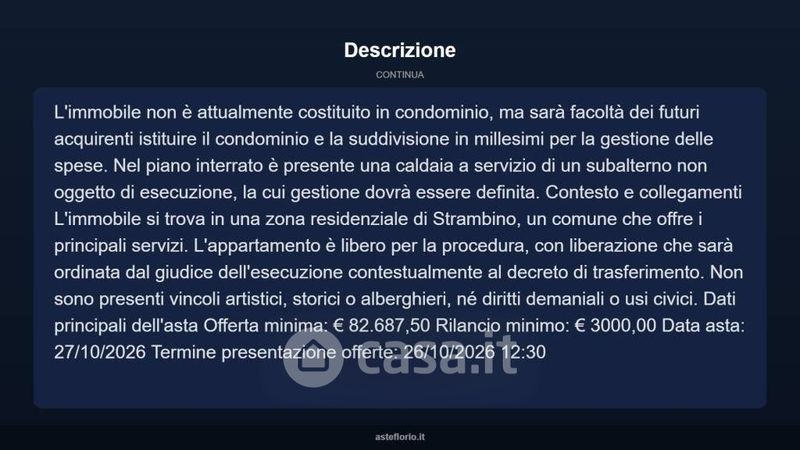 Descrizione

CONTINUA

L'immobile non è attualmente costituito in condominio, ma sarà facoltà dei futuri acquirenti istituire il condominio e la suddivisione in millesimi per la gestione delle spese. Nel piano interrato è presente una caldaia a servizio di un subalterno non oggetto di esecuzione, la cui gestione dovrà essere definita. Contesto e collegamenti L'immobile si trova in una zona residenziale di Strambino, un comune che offre i principali servizi. L'appartamento è libero per la procedura, con liberazione che sarà ordinata dal giudice dell'esecuzione contestualmente al decreto di trasferimento. Non sono presenti vincoli artistici, storici o alberghieri, né diritti demaniali o usi civici. Dati principali dell'asta Offerta minima: € 82.687,50 Rilancio minimo: € 3000,00 Data asta: 27/10/2026 Termine presentazione offerte: 26/10/2026 12:30

casa.it

asteflorio.it